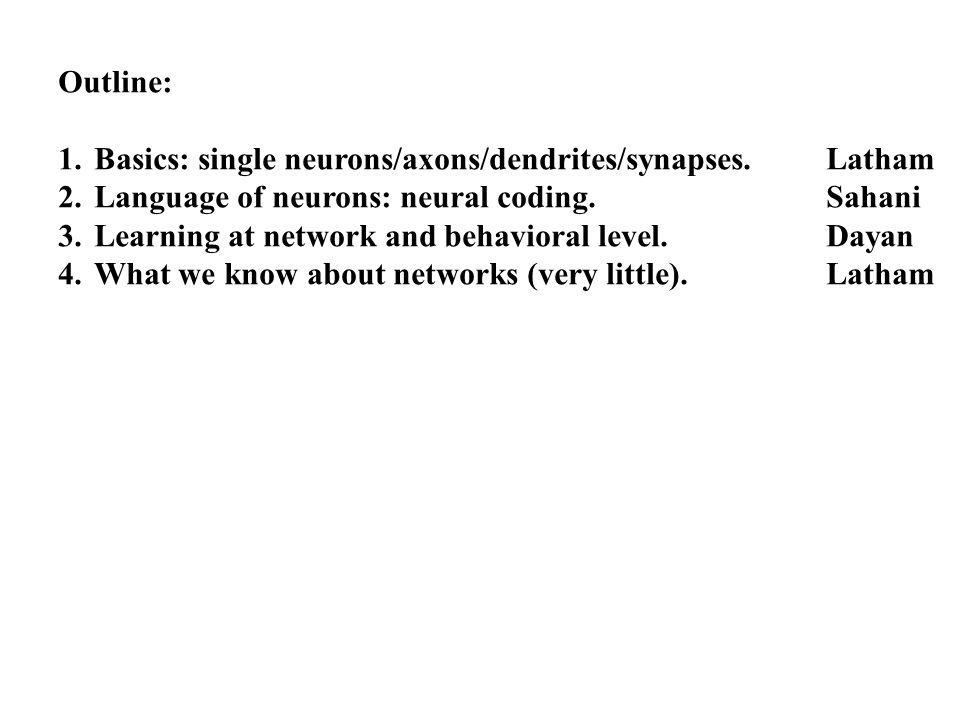 Outline:

1. Basics: single neurons/axons/dendrites/synapses. Latham
2. Language of neurons: neural coding. Sahani
3. Learning at network and behavioral level. Dayan
4. What we know about networks (very little). Latham